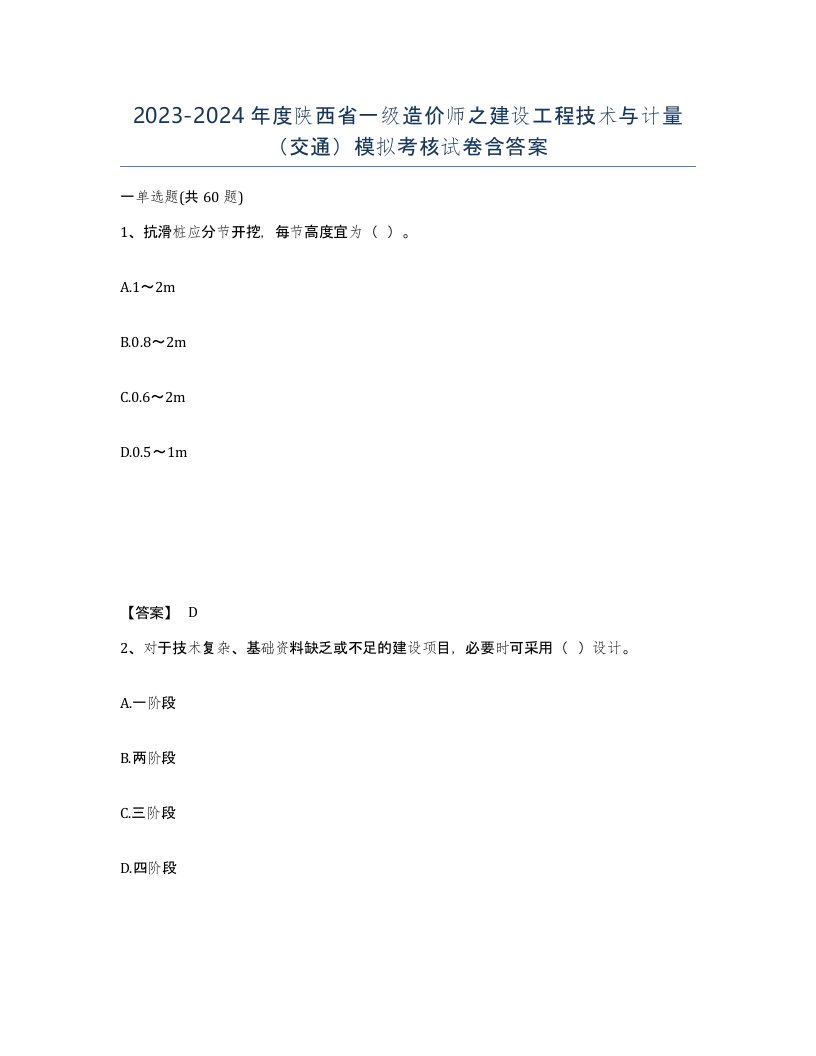 2023-2024 年度陕西省一级造价师之建设工程技术与计量（交通）模拟考核试卷含答案

一单选题(共 60 题)

1、抗滑桩应分节开挖，每节高度宜为（ ）。

A.1～2m

B.0.8～2m

C.0.6～2m

D.0.5～1m

【答案】 D

2、对于技术复杂、基础资料缺乏或不足的建设项目，必要时可采用（ ）设计。

A.一阶段

B.两阶段

C.三阶段

D.四阶段